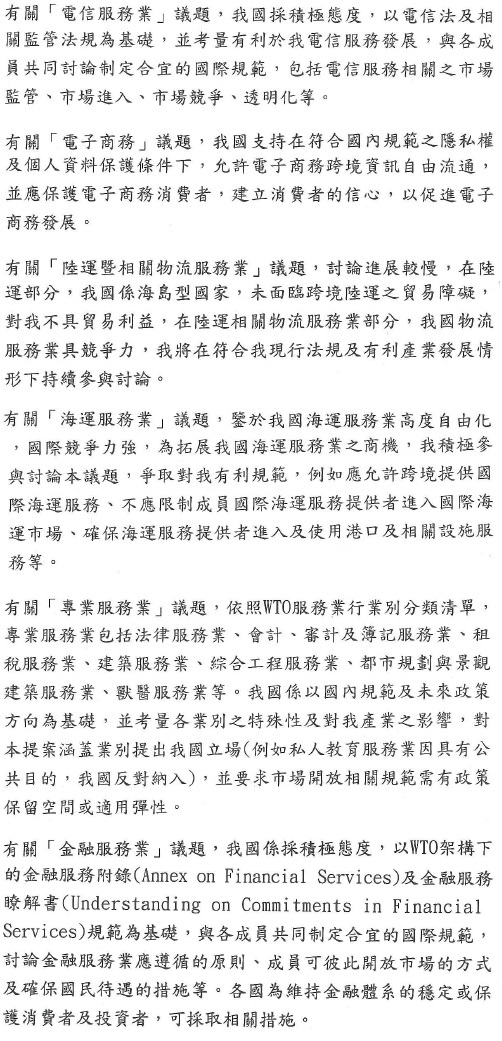 有關「電信服務業」議題，我國採積極態度，以電信法及相關監管法規為基礎，並考量有利於我電信服務發展，與各成員共同討論制定合宜的國際規範，包括電信服務相關之市場監管、市場進入、市場競爭、透明化等。

有關「電子商務」議題，我國支持在符合國內規範之隱私權及個人資料保護條件下，允許電子商務跨境資訊自由流通，並應保護電子商務消費者，建立消費者的信心，以促進電子商務發展。

有關「陸運暨相關物流服務業」議題，討論進展較慢，在陸運部分，我國係海島型國家，未面臨跨境陸運之貿易障礙，對我不具貿易利益，在陸運相關物流服務業部分，我國物流服務業具競爭力，我將在符合我現行法規及有利產業發展情形下持續參與討論。

有關「海運服務業」議題，鑒於我國海運服務業高度自由化，國際競爭力強，為拓展我國海運服務業之商機，我積極參與討論本議題，爭取對我有利規範，例如應允許跨境提供國際海運服務、不應限制成員國際海運服務提供者進入國際海運市場、確保海運服務提供者進入及使用港口及相關設施服務等。

有關「專業服務業」議題，依照WTO服務業行業別分類清單，專業服務業包括法律服務業、會計、審計及簿記服務業、租稅服務業、建築服務業、綜合工程服務業、都市規劃與景觀建築服務業、獸醫服務業等。我國係以國內規範及未來政策方向為基礎，並考量各業別之特殊性及對我產業之影響，對本提案涵蓋業別提出我國立場(例如私人教育服務業因具有公共目的，我國反對納入)，並要求市場開放相關規範需有政策保留空間或適用彈性。

有關「金融服務業」議題，我國係採積極態度，以WTO架構下的金融服務附錄(Annex on Financial Services)及金融服務瞭解書(Understanding on Commitments in Financial Services)規範為基礎，與各成員共同制定合宜的國際規範，討論金融服務業應遵循的原則、成員可彼此開放市場的方式及確保國民待遇的措施等。各國為維持金融體系的穩定或保護消費者及投資者，可採取相關措施。